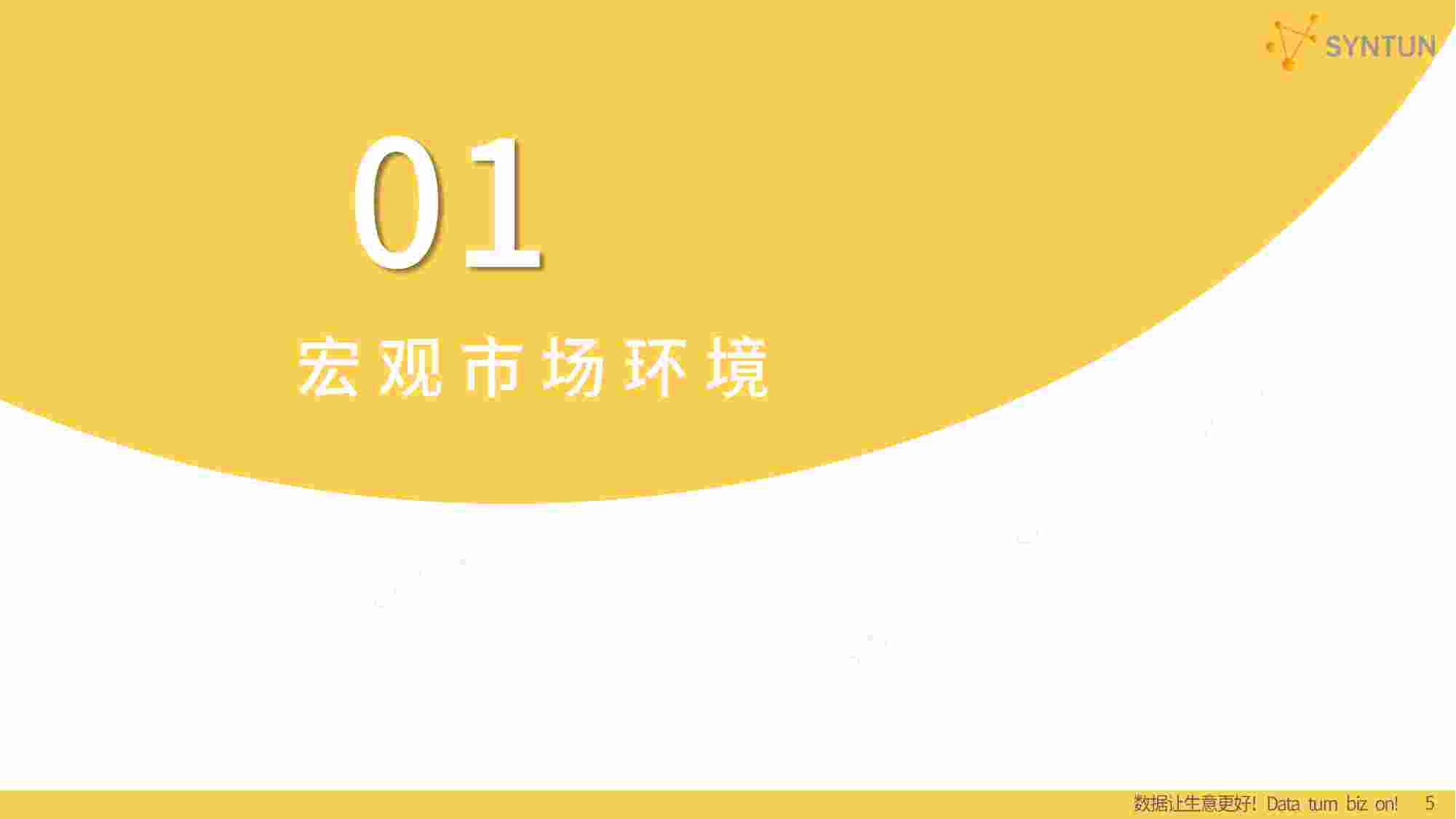 SYNTUN

01

宏观市场环境

数据让生意更好! Data turn biz on! 5